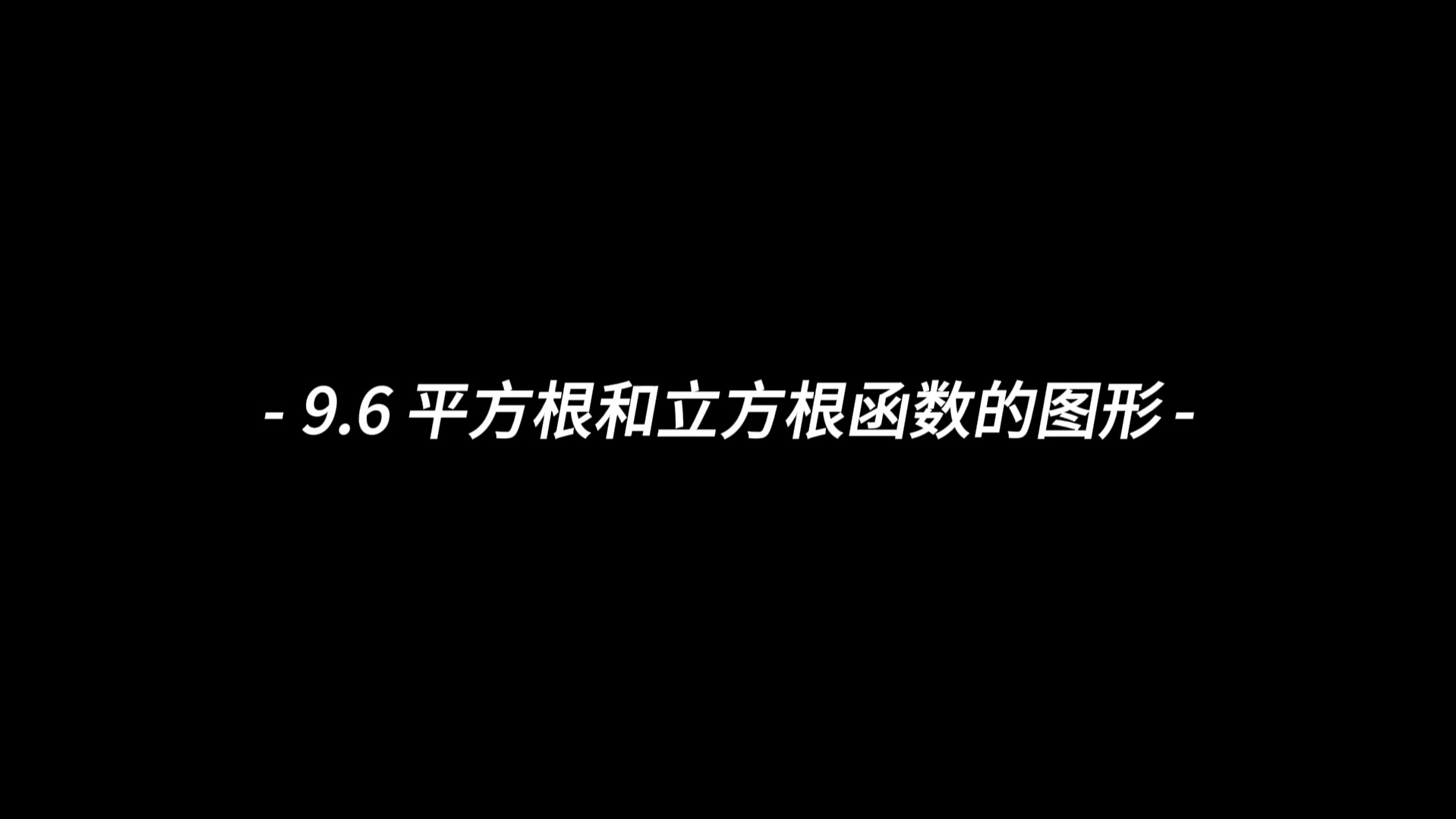 - 9.6 平方根和立方根函数的图形 -